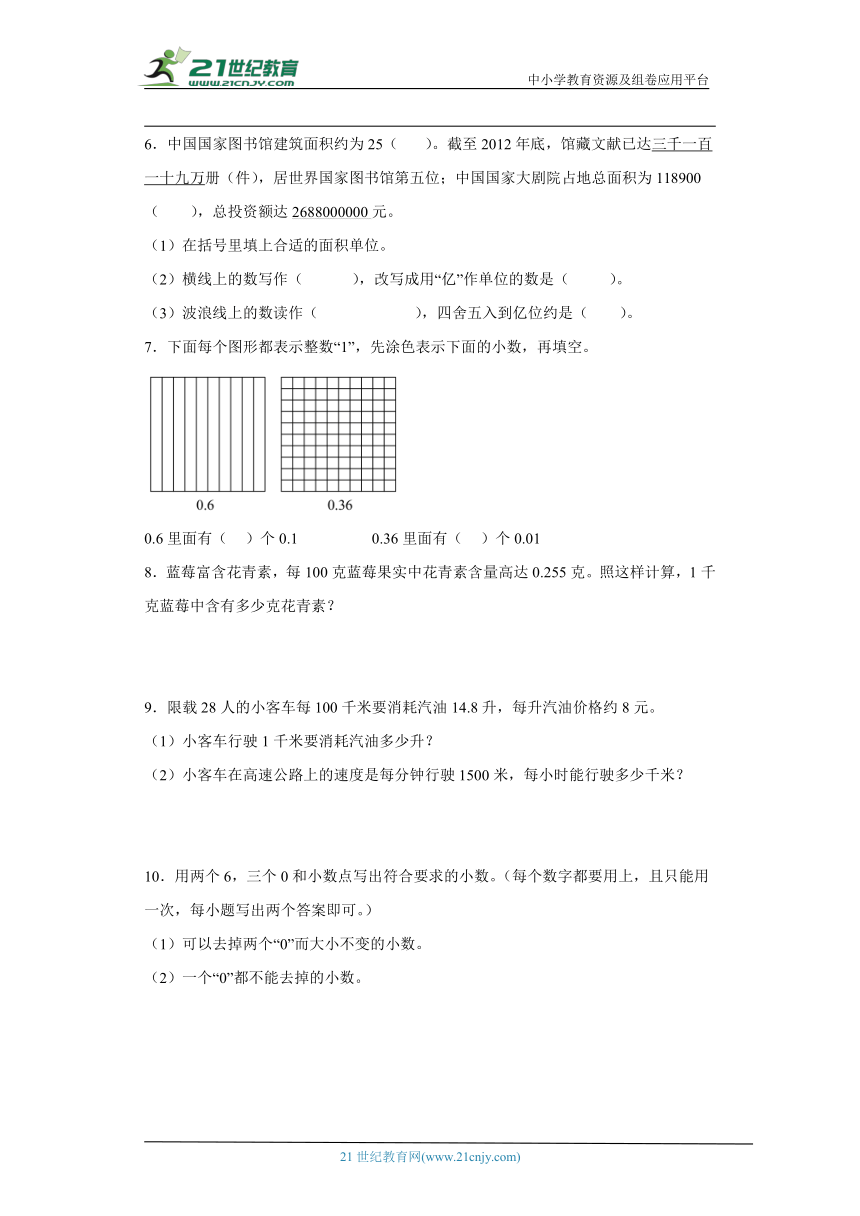 21世纪教育
www.21cnjy.com

中小学教育资源及组卷应用平台

6．中国国家图书馆建筑面积约为25（　　）。截至2012年底，馆藏文献已达三千一百一十九万册（件），居世界国家图书馆第五位；中国国家大剧院占地总面积为118900（　　），总投资额达2688000000元。

（1）在括号里填上合适的面积单位。

（2）横线上的数写作（　　　），改写成用“亿”作单位的数是（　　　）。

（3）波浪线上的数读作（　　　　　　），四舍五入到亿位约是（　　）。

7．下面每个图形都表示整数“1”，先涂色表示下面的小数，再填空。

0.6　　0.36

0.6里面有（　）个0.1　　　　0.36里面有（　）个0.01

8．蓝莓富含花青素，每100克蓝莓果实中花青素含量高达0.255克。照这样计算，1千克蓝莓中含有多少克花青素？

9．限载28人的小客车每100千米要消耗汽油14.8升，每升汽油价格约8元。

（1）小客车行驶1千米要消耗汽油多少升？

（2）小客车在高速公路上的速度是每分钟行驶1500米，每小时能行驶多少千米？

10．用两个6，三个0和小数点写出符合要求的小数。（每个数字都要用上，且只能用一次，每小题写出两个答案即可。）

（1）可以去掉两个“0”而大小不变的小数。

（2）一个“0”都不能去掉的小数。

21世纪教育网(www.21cnjy.com)